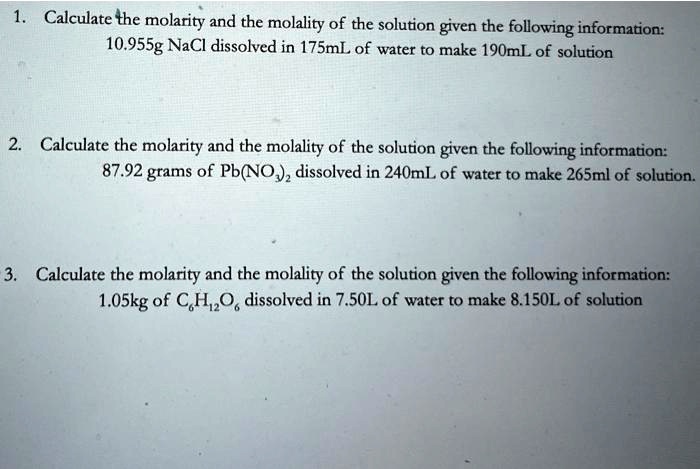 1. Calculate the molarity and the molality of the solution given the following information:
10.955g NaCl dissolved in 175mL of water to make 190mL of solution

2. Calculate the molarity and the molality of the solution given the following information:
87.92 grams of $Pb(NO_3)_2$ dissolved in 240mL of water to make 265ml of solution.

3. Calculate the molarity and the molality of the solution given the following information:
1.05kg of $C_6H_{12}O_6$ dissolved in 7.50L of water to make 8.150L of solution